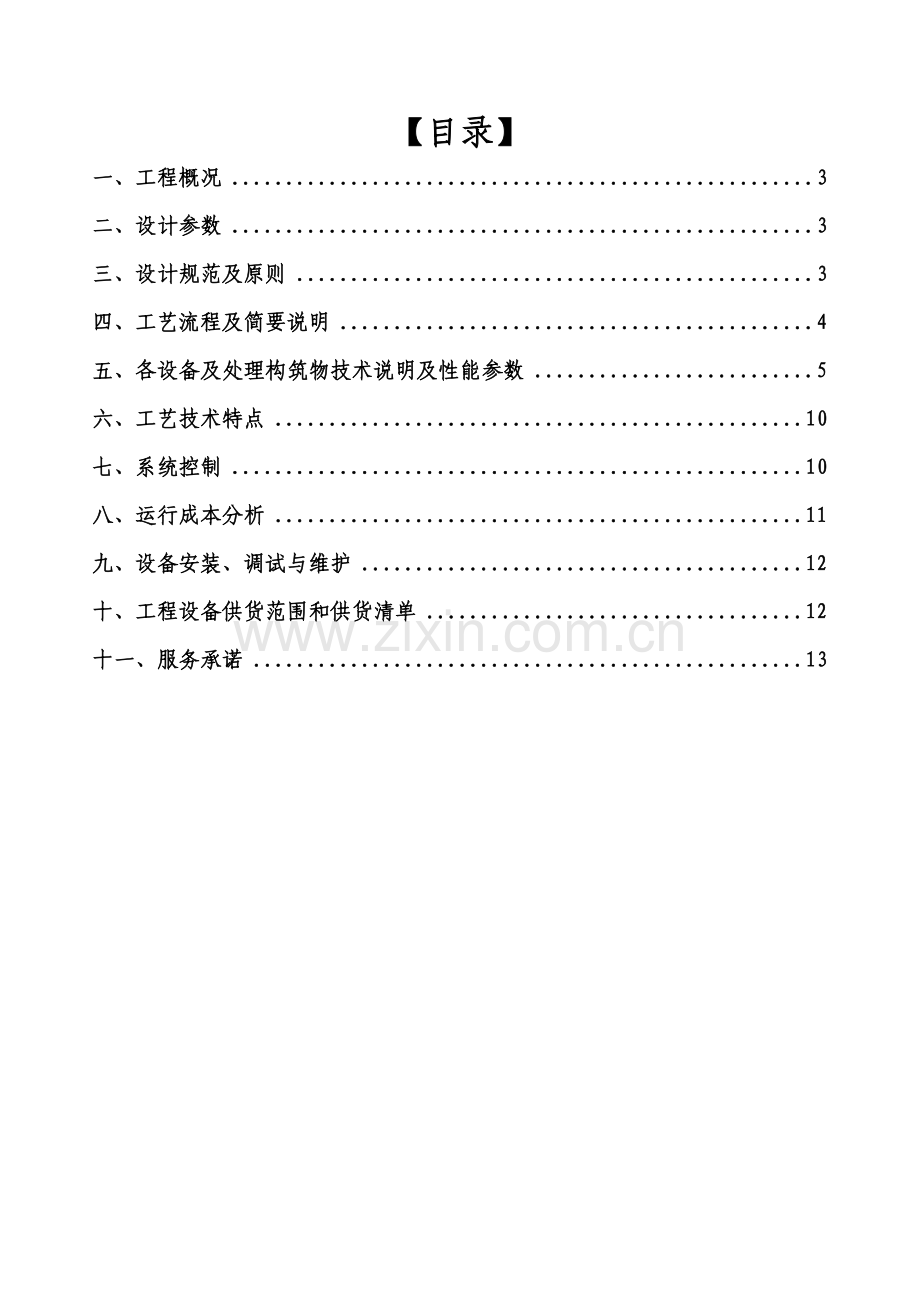 【目录】

一、工程概况 3

二、设计参数 3

三、设计规范及原则 3

四、工艺流程及简要说明 4

五、各设备及处理构筑物技术说明及性能参数 5

六、工艺技术特点 10

七、系统控制 10

八、运行成本分析 11

九、设备安装、调试与维护 12

十、工程设备供货范围和供货清单 12

十一、服务承诺 13

www.zixin.com.cn